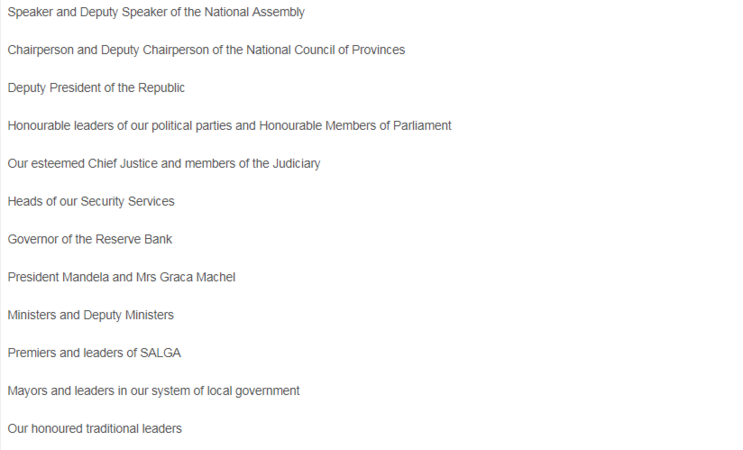 Speaker and Deputy Speaker of the National Assembly

Chairperson and Deputy Chairperson of the National Council of Provinces

Deputy President of the Republic

Honourable leaders of our political parties and Honourable Members of Parliament

Our esteemed Chief Justice and members of the Judiciary

Heads of our Security Services

Governor of the Reserve Bank

President Mandela and Mrs Graca Machel

Ministers and Deputy Ministers

Premiers and leaders of SALGA

Mayors and leaders in our system of local government

Our honoured traditional leaders